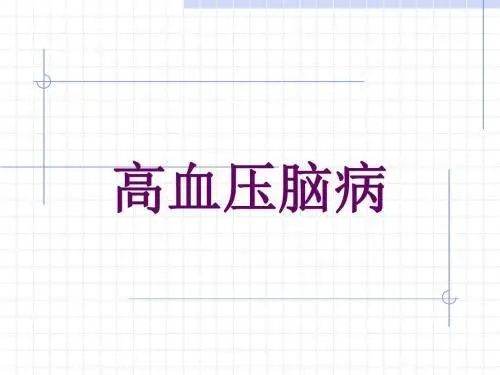 高血压脑病